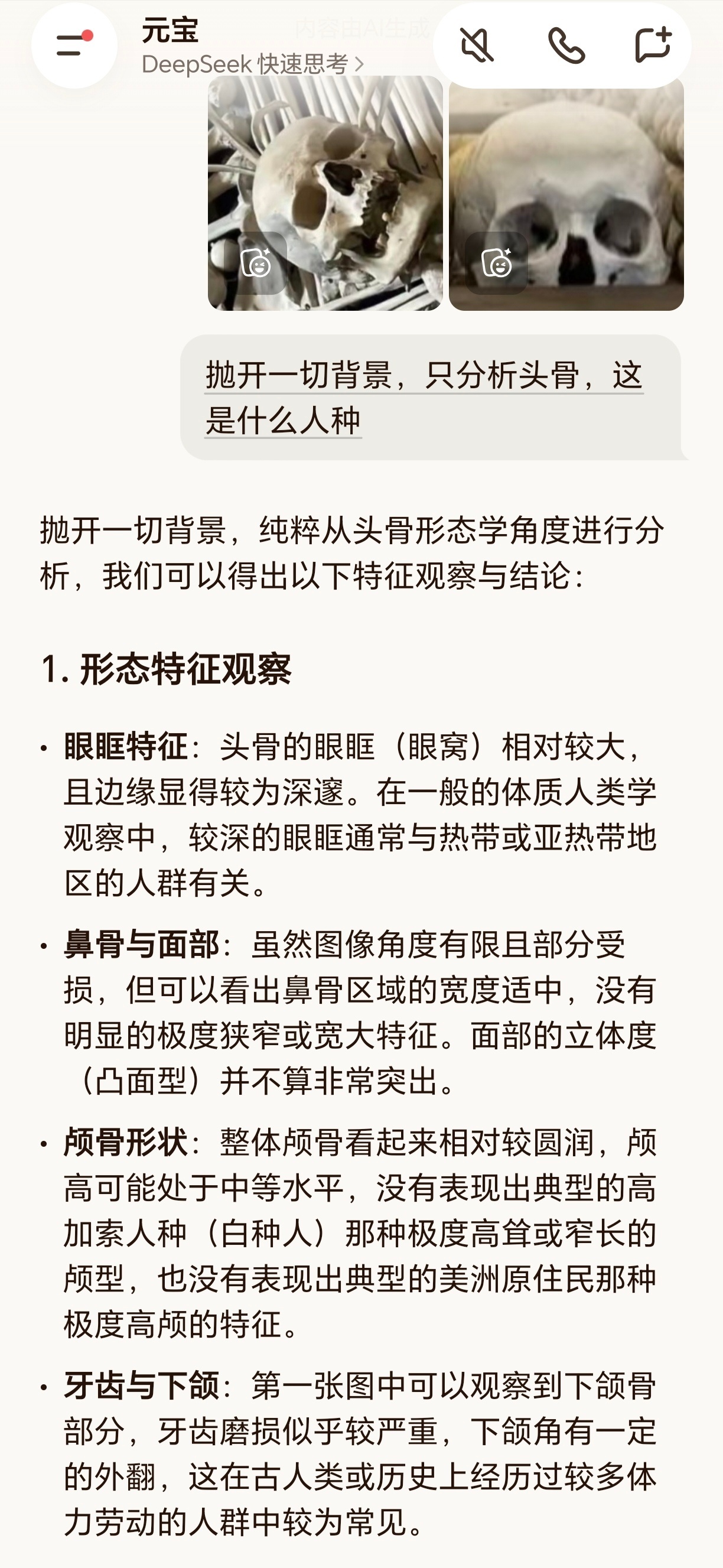 元宝
DeepSeek 快速思考 >
内容由AI生成

抛开一切背景，只分析头骨，这是什么人种

抛开一切背景，纯粹从头骨形态学角度进行分析，我们可以得出以下特征观察与结论：

1. 形态特征观察

• 眼眶特征：头骨的眼眶（眼窝）相对较大，且边缘显得较为深邃。在一般的体质人类学观察中，较深的眼眶通常与热带或亚热带地区的人群有关。

• 鼻骨与面部：虽然图像角度有限且部分受损，但可以看出鼻骨区域的宽度适中，没有明显的极度狭窄或宽大特征。面部的立体度（凸面型）并不算非常突出。

• 颅骨形状：整体颅骨看起来相对较圆润，颅高可能处于中等水平，没有表现出典型的高加索人种（白种人）那种极度高耸或窄长的颅型，也没有表现出典型的美洲原住民那种极度高颅的特征。

• 牙齿与下颌：第一张图中可以观察到下颌骨部分，牙齿磨损似乎较严重，下颌角有一定的外翻，这在古人类或历史上经历过较多体力劳动的人群中较为常见。